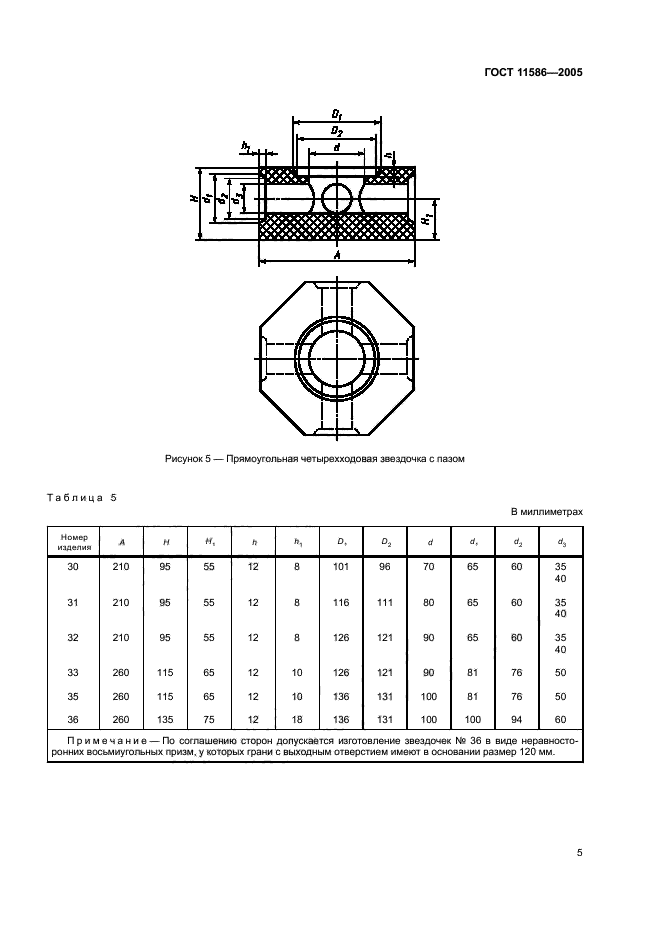 ГОСТ 11586—2005

$D_1$
$D_2$
$d$
$h_1$
$h$
$H$
$d_1$
$d_2$
$d_3$
$H_1$
$A$

Рисунок 5 — Прямоугольная четырехходовая звездочка с пазом

Таблица 5

В миллиметрах

| Номер изделия | $A$ | $H$ | $H_1$ | $h$ | $h_1$ | $D_1$ | $D_2$ | $d$ | $d_1$ | $d_2$ | $d_3$ |
|---|---|---|---|---|---|---|---|---|---|---|---|
| 30 | 210 | 95 | 55 | 12 | 8 | 101 | 96 | 70 | 65 | 60 | 35 40 |
| 31 | 210 | 95 | 55 | 12 | 8 | 116 | 111 | 80 | 65 | 60 | 35 40 |
| 32 | 210 | 95 | 55 | 12 | 8 | 126 | 121 | 90 | 65 | 60 | 35 40 |
| 33 | 260 | 115 | 65 | 12 | 10 | 126 | 121 | 90 | 81 | 76 | 50 |
| 35 | 260 | 115 | 65 | 12 | 10 | 136 | 131 | 100 | 81 | 76 | 50 |
| 36 | 260 | 135 | 75 | 12 | 18 | 136 | 131 | 100 | 100 | 94 | 60 |

Примечание — По соглашению сторон допускается изготовление звездочек № 36 в виде неравносторонних восьмиугольных призм, у которых грани с выходным отверстием имеют в основании размер 120 мм.

5